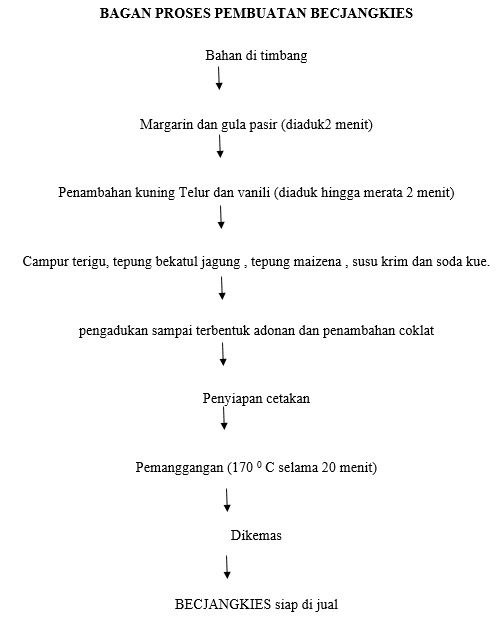 BAGAN PROSES PEMBUATAN BECJANGKIES

Bahan di timbang

Margarin dan gula pasir (diaduk2 menit)

Penambahan kuning Telur dan vanili (diaduk hingga merata 2 menit)

Campur terigu, tepung bekatul jagung , tepung maizena , susu krim dan soda kue.

pengadukan sampai terbentuk adonan dan penambahan coklat

Penyiapan cetakan

Pemanggangan (170 $^0$ C selama 20 menit)

Dikemas

BECJANGKIES siap di jual